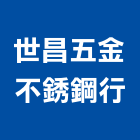 世昌五金
不銹鋼行